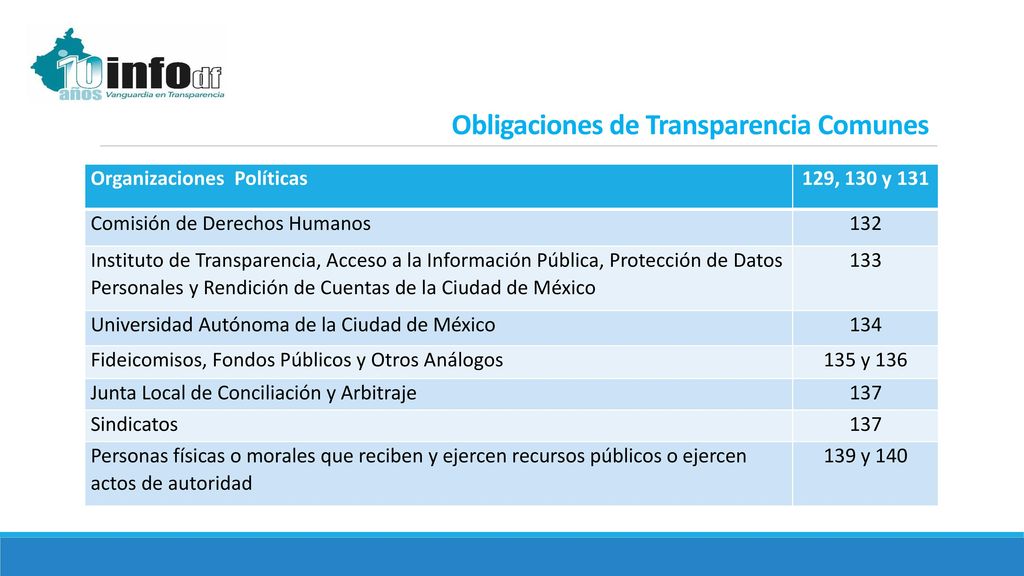 10 años infodf Vanguardia en Transparencia

Obligaciones de Transparencia Comunes

| Organizaciones Políticas | 129, 130 y 131 |
|---|---|
| Comisión de Derechos Humanos | 132 |
| Instituto de Transparencia, Acceso a la Información Pública, Protección de Datos Personales y Rendición de Cuentas de la Ciudad de México | 133 |
| Universidad Autónoma de la Ciudad de México | 134 |
| Fideicomisos, Fondos Públicos y Otros Análogos | 135 y 136 |
| Junta Local de Conciliación y Arbitraje | 137 |
| Sindicatos | 137 |
| Personas físicas o morales que reciben y ejercen recursos públicos o ejercen actos de autoridad | 139 y 140 |